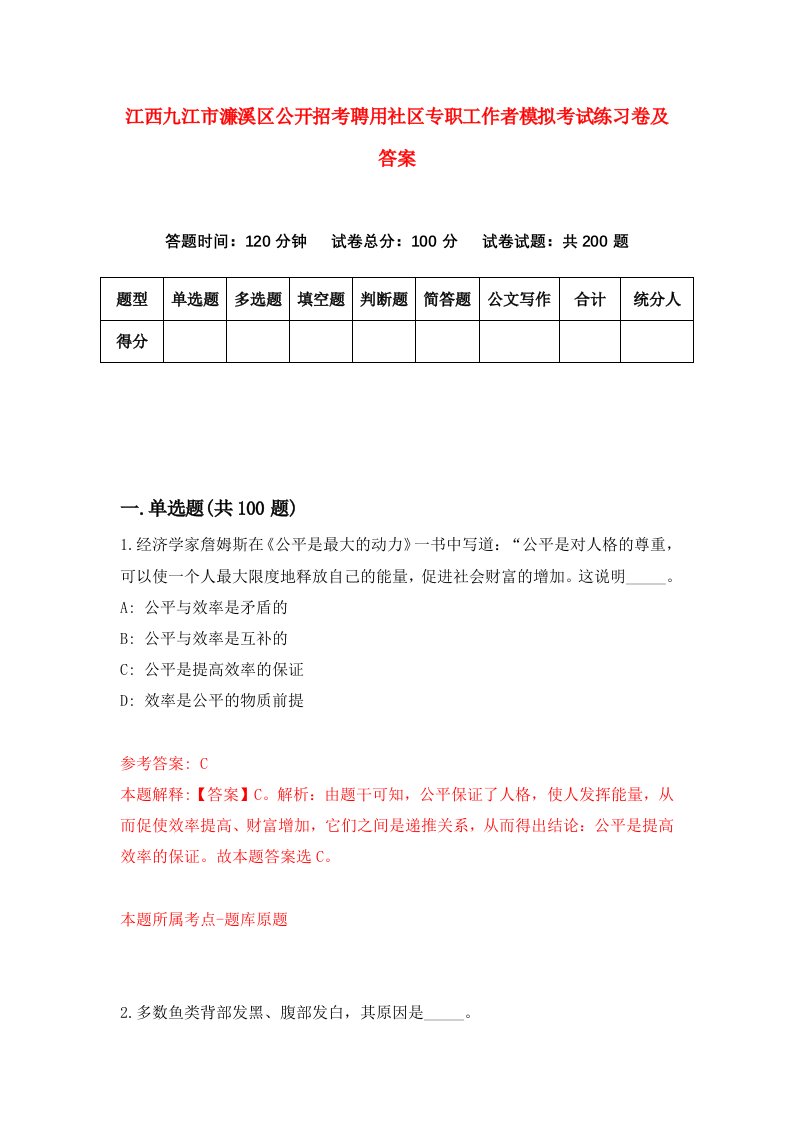 江西九江市濂溪区公开招考聘用社区专职工作者模拟考试练习卷及答案

答题时间：120 分钟　试卷总分：100 分　试卷试题：共 200 题

| 题型 | 单选题 | 多选题 | 填空题 | 判断题 | 简答题 | 公文写作 | 合计 | 统分人 |
|---|---|---|---|---|---|---|---|---|
| 得分 | | | | | | | | |

一.单选题(共 100 题)

1.经济学家詹姆斯在《公平是最大的动力》一书中写道：“公平是对人格的尊重，可以使一个人最大限度地释放自己的能量，促进社会财富的增加。这说明_____。
A: 公平与效率是矛盾的
B: 公平与效率是互补的
C: 公平是提高效率的保证
D: 效率是公平的物质前提

参考答案: C
本题解释:【答案】C。解析：由题干可知，公平保证了人格，使人发挥能量，从而促使效率提高、财富增加，它们之间是递推关系，从而得出结论：公平是提高效率的保证。故本题答案选 C。

本题所属考点-题库原题

2.多数鱼类背部发黑、腹部发白，其原因是_____。